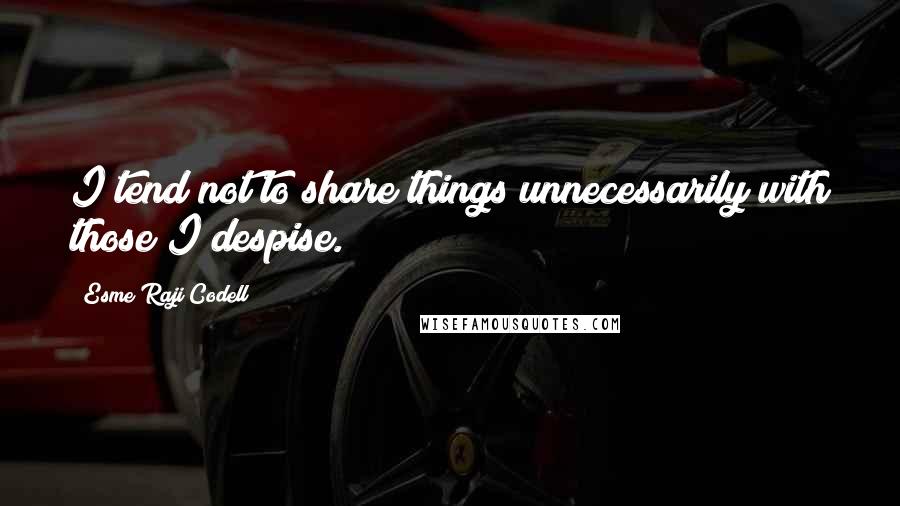 I tend not to share things unnecessarily with those I despise.

Esme Raji Codell

WISEFAMOUSQUOTES.COM